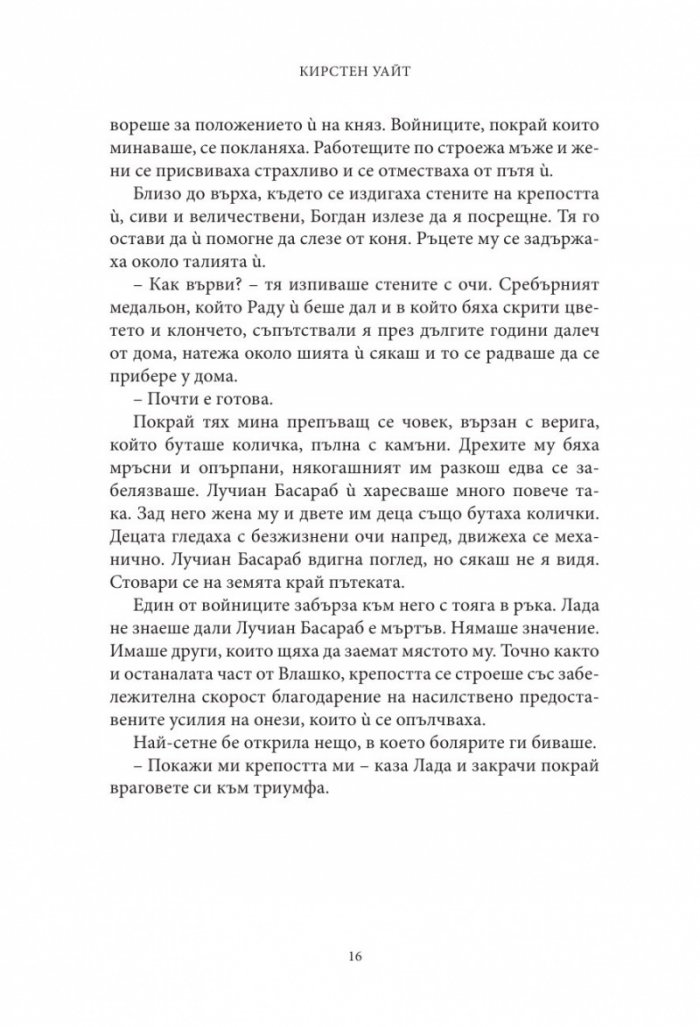 КИРСТЕН УАЙТ

вореше за положението ѝ на княз. Войниците, покрай които минаваше, се покланяха. Работещите по строежа мъже и жени се присвиваха страхливо и се отместваха от пътя ѝ.

Близо до върха, където се издигаха стените на крепостта ѝ, сиви и величествени, Богдан излезе да я посрещне. Тя го остави да ѝ помогне да слезе от коня. Ръцете му се задържаха около талията ѝ.

– Как върви? – тя изпиваше стените с очи. Сребърният медальон, който Раду ѝ беше дал и в който бяха скрити цветето и клончето, съпътствали я през дългите години далеч от дома, натежа около шията ѝ сякаш и то се радваше да се прибере у дома.

– Почти е готова.

Покрай тях мина препъващ се човек, вързан с верига, който буташе количка, пълна с камъни. Дрехите му бяха мръсни и опърпани, някогашният им разкош едва се забелязваше. Лучиан Басараб ѝ харесваше много повече така. Зад него жена му и двете им деца също бутаха колички. Децата гледаха с безжизнени очи напред, движеха се механично. Лучиан Басараб вдигна поглед, но сякаш не я видя. Стовари се на земята край пътеката.

Един от войниците забърза към него с тояга в ръка. Лада не знаеше дали Лучиан Басараб е мъртъв. Нямаше значение. Имаше други, които щяха да заемат мястото му. Точно както и останалата част от Влашко, крепостта се строеше със забележителна скорост благодарение на насилствено предоставените усилия на онези, които ѝ се опълчваха.

Най-сетне бе открила нещо, в което болярите ги биваше.

– Покажи ми крепостта ми – каза Лада и закрачи покрай враговете си към триумфа.

16